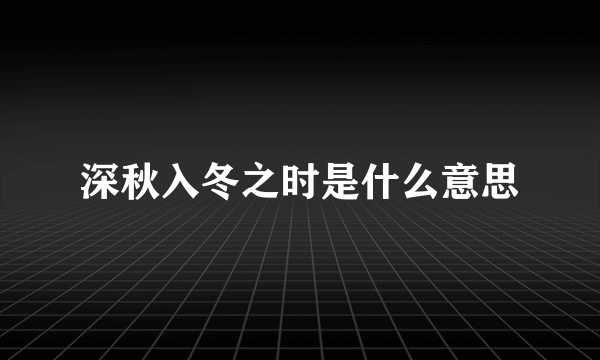 深秋入冬之时是什么意思